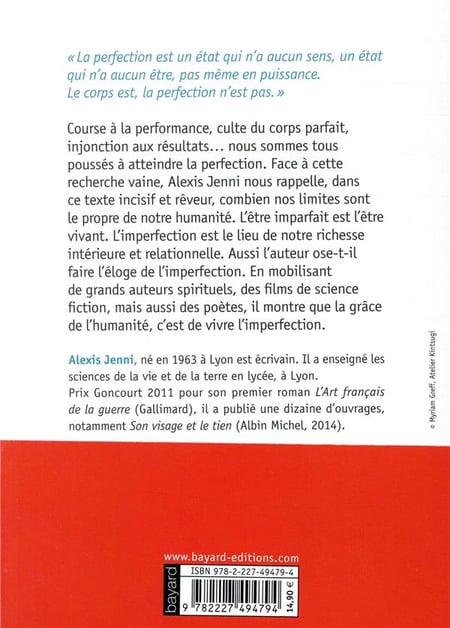 « La perfection est un état qui n'a aucun sens, un état qui n'a aucun être, pas même en puissance. Le corps est, la perfection n'est pas. »

Course à la performance, culte du corps parfait, injonction aux résultats… nous sommes tous poussés à atteindre la perfection. Face à cette recherche vaine, Alexis Jenni nous rappelle, dans ce texte incisif et rêveur, combien nos limites sont le propre de notre humanité. L'être imparfait est l'être vivant. L'imperfection est le lieu de notre richesse intérieure et relationnelle. Aussi l'auteur ose-t-il faire l'éloge de l'imperfection. En mobilisant de grands auteurs spirituels, des films de science fiction, mais aussi des poètes, il montre que la grâce de l'humanité, c'est de vivre l'imperfection.

Alexis Jenni, né en 1963 à Lyon est écrivain. Il a enseigné les sciences de la vie et de la terre en lycée, à Lyon. Prix Goncourt 2011 pour son premier roman L'Art français de la guerre (Gallimard), il a publié une dizaine d'ouvrages, notamment Son visage et le tien (Albin Michel, 2014).

© Myriam Greff, Atelier Kintsugi

www.bayard-editions.com

bayard

ISBN 978-2-227-49479-4

9 782227 494794

14,90 €